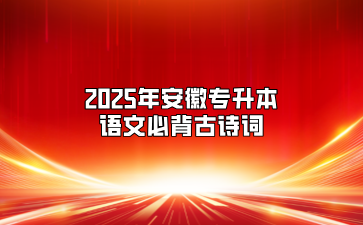 2025年安徽专升本
语文必背古诗词